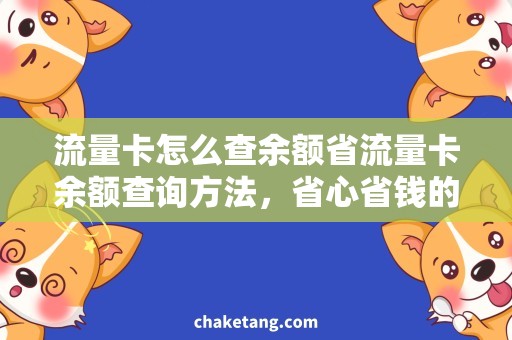 流量卡怎么查余额省流量卡余额查询方法，省心省钱的

chaketang.com